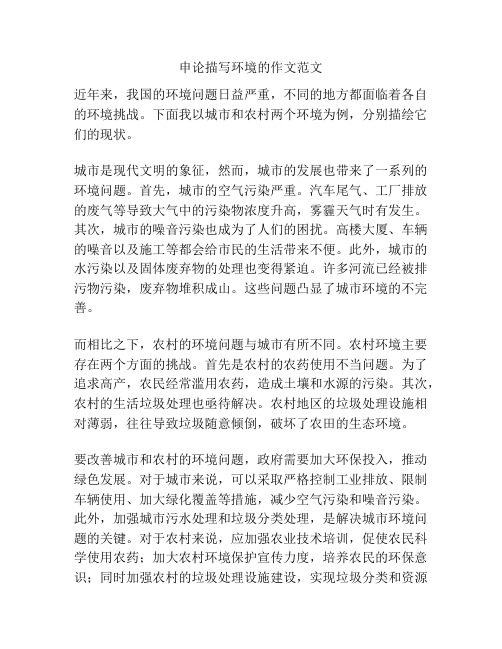 申论描写环境的作文范文

近年来，我国的环境问题日益严重，不同的地方都面临着各自的环境挑战。下面我以城市和农村两个环境为例，分别描绘它们的现状。

城市是现代文明的象征，然而，城市的发展也带来了一系列的环境问题。首先，城市的空气污染严重。汽车尾气、工厂排放的废气等导致大气中的污染物浓度升高，雾霾天气时有发生。其次，城市的噪音污染也成为了人们的困扰。高楼大厦、车辆的噪音以及施工等都会给市民的生活带来不便。此外，城市的水污染以及固体废弃物的处理也变得紧迫。许多河流已经被排污物污染，废弃物堆积成山。这些问题凸显了城市环境的不完善。

而相比之下，农村的环境问题与城市有所不同。农村环境主要存在两个方面的挑战。首先是农村的农药使用不当问题。为了追求高产，农民经常滥用农药，造成土壤和水源的污染。其次，农村的生活垃圾处理也亟待解决。农村地区的垃圾处理设施相对薄弱，往往导致垃圾随意倾倒，破坏了农田的生态环境。

要改善城市和农村的环境问题，政府需要加大环保投入，推动绿色发展。对于城市来说，可以采取严格控制工业排放、限制车辆使用、加大绿化覆盖等措施，减少空气污染和噪音污染。此外，加强城市污水处理和垃圾分类处理，是解决城市环境问题的关键。对于农村来说，应加强农业技术培训，促使农民科学使用农药；加大农村环境保护宣传力度，培养农民的环保意识；同时加强农村的垃圾处理设施建设，实现垃圾分类和资源